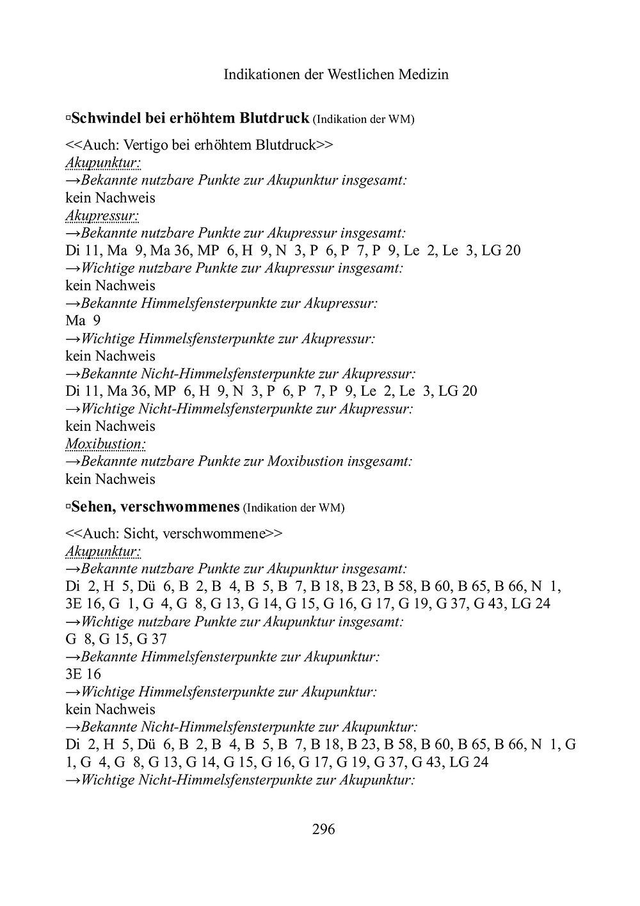 Indikationen der Westlichen Medizin

▫Schwindel bei erhöhtem Blutdruck (Indikation der WM)

<<Auch: Vertigo bei erhöhtem Blutdruck>>
Akupunktur:
→Bekannte nutzbare Punkte zur Akupunktur insgesamt:
kein Nachweis
Akupressur:
→Bekannte nutzbare Punkte zur Akupressur insgesamt:
Di 11, Ma 9, Ma 36, MP 6, H 9, N 3, P 6, P 7, P 9, Le 2, Le 3, LG 20
→Wichtige nutzbare Punkte zur Akupressur insgesamt:
kein Nachweis
→Bekannte Himmelsfensterpunkte zur Akupressur:
Ma 9
→Wichtige Himmelsfensterpunkte zur Akupressur:
kein Nachweis
→Bekannte Nicht-Himmelsfensterpunkte zur Akupressur:
Di 11, Ma 36, MP 6, H 9, N 3, P 6, P 7, P 9, Le 2, Le 3, LG 20
→Wichtige Nicht-Himmelsfensterpunkte zur Akupressur:
kein Nachweis
Moxibustion:
→Bekannte nutzbare Punkte zur Moxibustion insgesamt:
kein Nachweis

▫Sehen, verschwommenes (Indikation der WM)

<<Auch: Sicht, verschwommene>>
Akupunktur:
→Bekannte nutzbare Punkte zur Akupunktur insgesamt:
Di 2, H 5, Dü 6, B 2, B 4, B 5, B 7, B 18, B 23, B 58, B 60, B 65, B 66, N 1, 3E 16, G 1, G 4, G 8, G 13, G 14, G 15, G 16, G 17, G 19, G 37, G 43, LG 24
→Wichtige nutzbare Punkte zur Akupunktur insgesamt:
G 8, G 15, G 37
→Bekannte Himmelsfensterpunkte zur Akupunktur:
3E 16
→Wichtige Himmelsfensterpunkte zur Akupunktur:
kein Nachweis
→Bekannte Nicht-Himmelsfensterpunkte zur Akupunktur:
Di 2, H 5, Dü 6, B 2, B 4, B 5, B 7, B 18, B 23, B 58, B 60, B 65, B 66, N 1, G 1, G 4, G 8, G 13, G 14, G 15, G 16, G 17, G 19, G 37, G 43, LG 24
→Wichtige Nicht-Himmelsfensterpunkte zur Akupunktur:

296